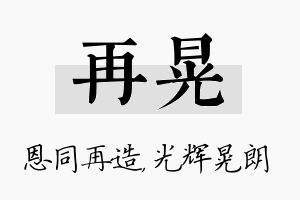 再晃

恩同再造,光辉晃朗